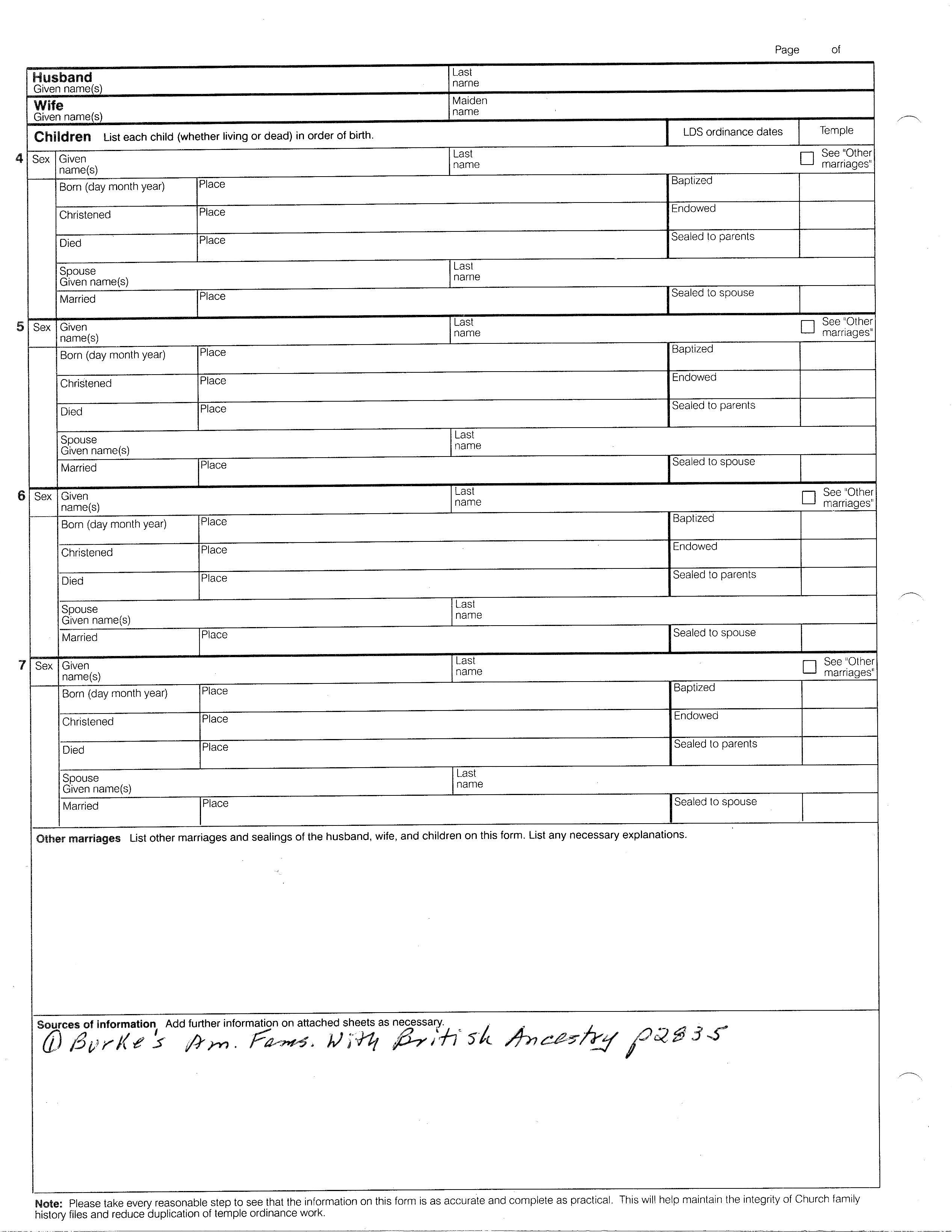 Page of

Husband
Given name(s)

Last name

Wife
Given name(s)

Maiden name

Children List each child (whether living or dead) in order of birth.

LDS ordinance dates

Temple

4 Sex Given name(s) Last name See "Other marriages"
Born (day month year) Place Baptized
Christened Place Endowed
Died Place Sealed to parents
Spouse Given name(s) Last name
Married Place Sealed to spouse

5 Sex Given name(s) Last name See "Other marriages"
Born (day month year) Place Baptized
Christened Place Endowed
Died Place Sealed to parents
Spouse Given name(s) Last name
Married Place Sealed to spouse

6 Sex Given name(s) Last name See "Other marriages"
Born (day month year) Place Baptized
Christened Place Endowed
Died Place Sealed to parents
Spouse Given name(s) Last name
Married Place Sealed to spouse

7 Sex Given name(s) Last name See "Other marriages"
Born (day month year) Place Baptized
Christened Place Endowed
Died Place Sealed to parents
Spouse Given name(s) Last name
Married Place Sealed to spouse

Other marriages List other marriages and sealings of the husband, wife, and children on this form. List any necessary explanations.

Sources of information Add further information on attached sheets as necessary.
① Burke's Am. Fams. With British Ancestry p2835

Note: Please take every reasonable step to see that the information on this form is as accurate and complete as practical. This will help maintain the integrity of Church family history files and reduce duplication of temple ordinance work.